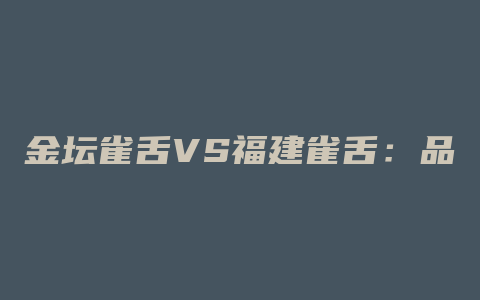 金坛雀舌VS福建雀舌：品